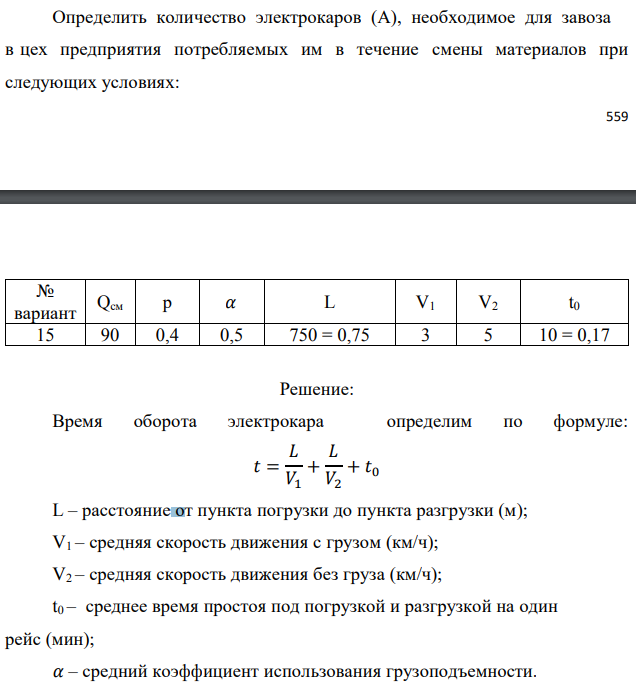 Определить количество электрокаров (А), необходимое для завоза в цех предприятия потребляемых им в течение смены материалов при следующих условиях:

559

| № вариант | $Q_{см}$ | p | $\alpha$ | L | $V_1$ | $V_2$ | $t_0$ |
|---|---|---|---|---|---|---|---|
| 15 | 90 | 0,4 | 0,5 | 750 = 0,75 | 3 | 5 | 10 = 0,17 |

Решение:

Время оборота электрокара определим по формуле:

$t = \frac{L}{V_1} + \frac{L}{V_2} + t_0$

L – расстояние от пункта погрузки до пункта разгрузки (м);

$V_1$ – средняя скорость движения с грузом (км/ч);

$V_2$ – средняя скорость движения без груза (км/ч);

$t_0$ – среднее время простоя под погрузкой и разгрузкой на один рейс (мин);

$\alpha$ – средний коэффициент использования грузоподъемности.